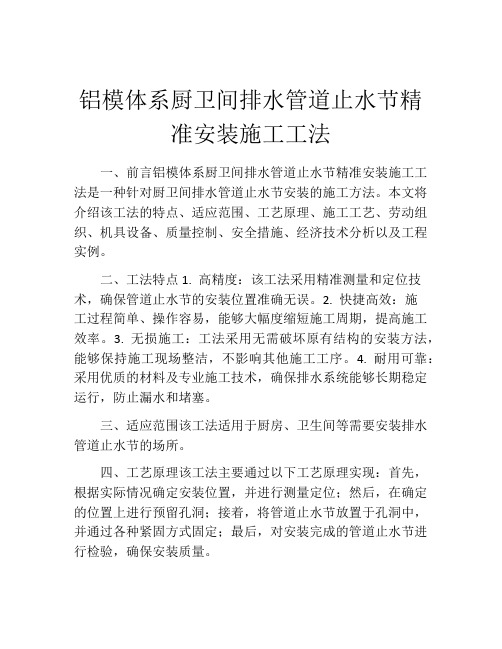 铝模体系厨卫间排水管道止水节精准安装施工工法

一、前言铝模体系厨卫间排水管道止水节精准安装施工工法是一种针对厨卫间排水管道止水节安装的施工方法。本文将介绍该工法的特点、适应范围、工艺原理、施工工艺、劳动组织、机具设备、质量控制、安全措施、经济技术分析以及工程实例。

二、工法特点 1. 高精度：该工法采用精准测量和定位技术，确保管道止水节的安装位置准确无误。2. 快捷高效：施工过程简单、操作容易，能够大幅度缩短施工周期，提高施工效率。3. 无损施工：工法采用无需破坏原有结构的安装方法，能够保持施工现场整洁，不影响其他施工工序。4. 耐用可靠：采用优质的材料及专业施工技术，确保排水系统能够长期稳定运行，防止漏水和堵塞。

三、适应范围该工法适用于厨房、卫生间等需要安装排水管道止水节的场所。

四、工艺原理该工法主要通过以下工艺原理实现：首先，根据实际情况确定安装位置，并进行测量定位；然后，在确定的位置上进行预留孔洞；接着，将管道止水节放置于孔洞中，并通过各种紧固方式固定；最后，对安装完成的管道止水节进行检验，确保安装质量。